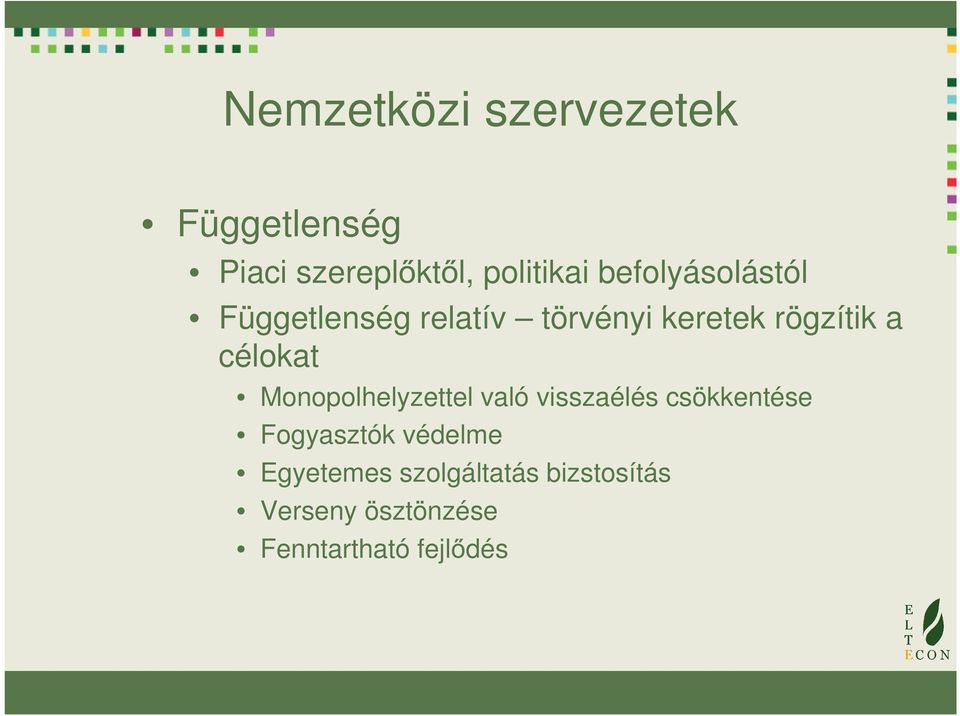 Nemzetközi szervezetek

• Függetlenség
  • Piaci szereplőktől, politikai befolyásolástól
  • Függetlenség relatív – törvényi keretek rögzítik a célokat
    • Monopolhelyzettel való visszaélés csökkentése
    • Fogyasztók védelme
    • Egyetemes szolgáltatás bizstosítás
    • Verseny ösztönzése
    • Fenntartható fejlődés

E L T ECON